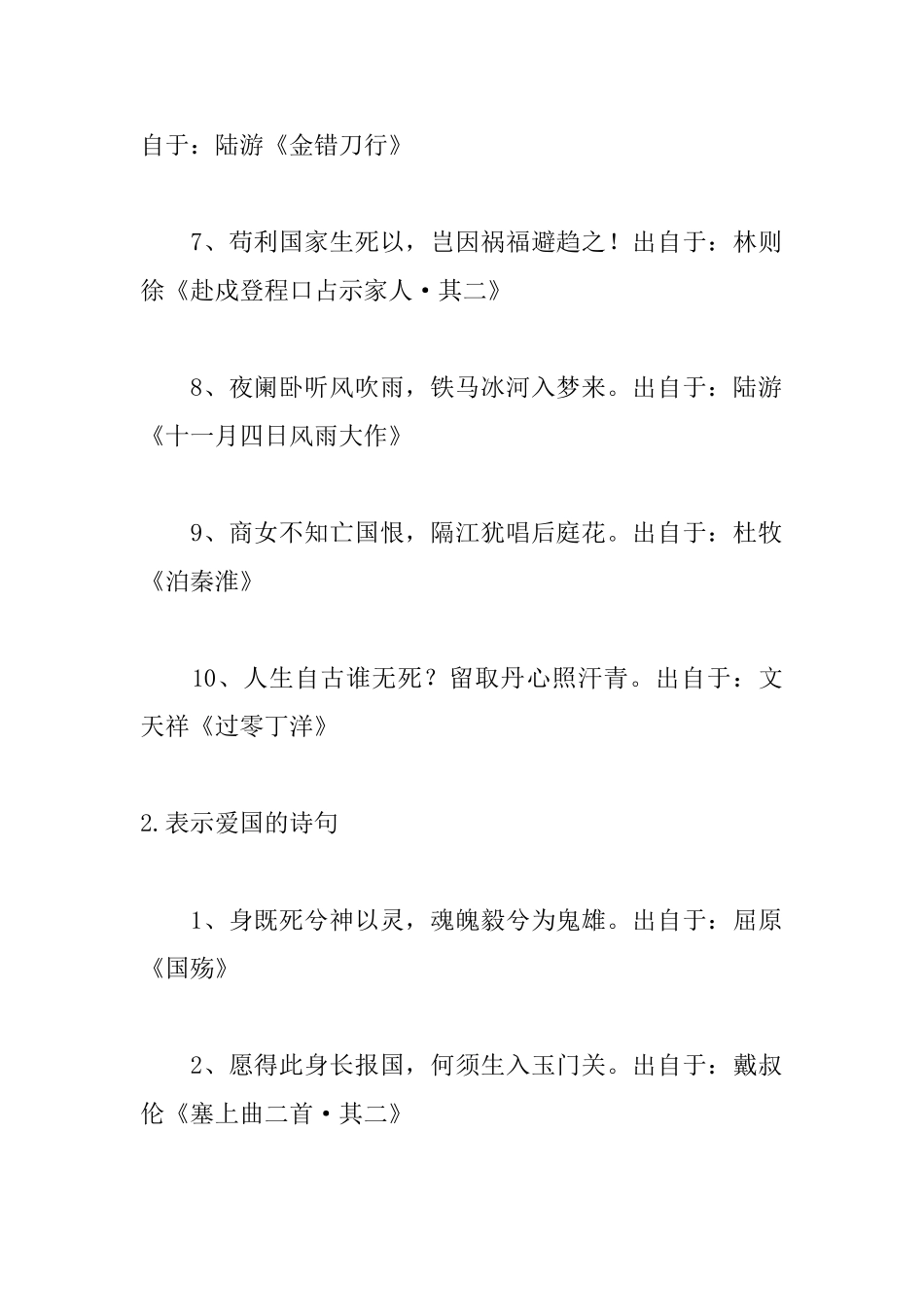 自于：陆游《金错刀行》

7、苟利国家生死以，岂因祸福避趋之！出自于：林则徐《赴戍登程口占示家人·其二》

8、夜阑卧听风吹雨，铁马冰河入梦来。出自于：陆游《十一月四日风雨大作》

9、商女不知亡国恨，隔江犹唱后庭花。出自于：杜牧《泊秦淮》

10、人生自古谁无死？留取丹心照汗青。出自于：文天祥《过零丁洋》

2.表示爱国的诗句

1、身既死兮神以灵，魂魄毅兮为鬼雄。出自于：屈原《国殇》

2、愿得此身长报国，何须生入玉门关。出自于：戴叔伦《塞上曲二首·其二》